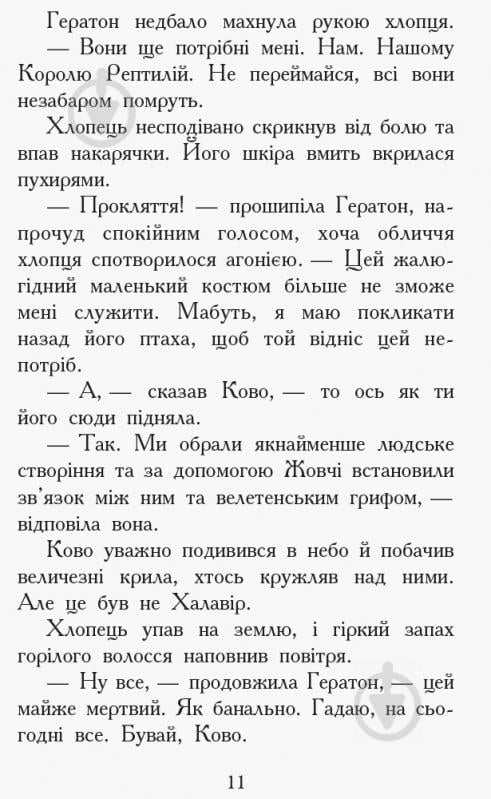 Гератон недбало махнула рукою хлопця.

— Вони ще потрібні мені. Нам. Нашому Королю Рептилій. Не переймайся, всі вони незабаром помруть.

Хлопець несподівано скрикнув від болю та впав накарячки. Його шкіра вмить вкрилася пухирями.

— Прокляття! — прошипіла Гератон, напрочуд спокійним голосом, хоча обличчя хлопця спотворилося агонією. — Цей жалюгідний маленький костюм більше не зможе мені служити. Мабуть, я маю покликати назад його птаха, щоб той відніс цей непотріб.

— А, — сказав Ково, — то ось як ти його сюди підняла.

— Так. Ми обрали якнайменше людське створіння та за допомогою Жовчі встановили зв'язок між ним та велетенським грифом, — відповіла вона.

Ково уважно подивився в небо й побачив величезні крила, хтось кружляв над ними. Але це був не Халавір.

Хлопець упав на землю, і гіркий запах горілого волосся наповнив повітря.

— Ну все, — продовжила Гератон, — цей майже мертвий. Як банально. Гадаю, на сьогодні все. Бувай, Ково.

11